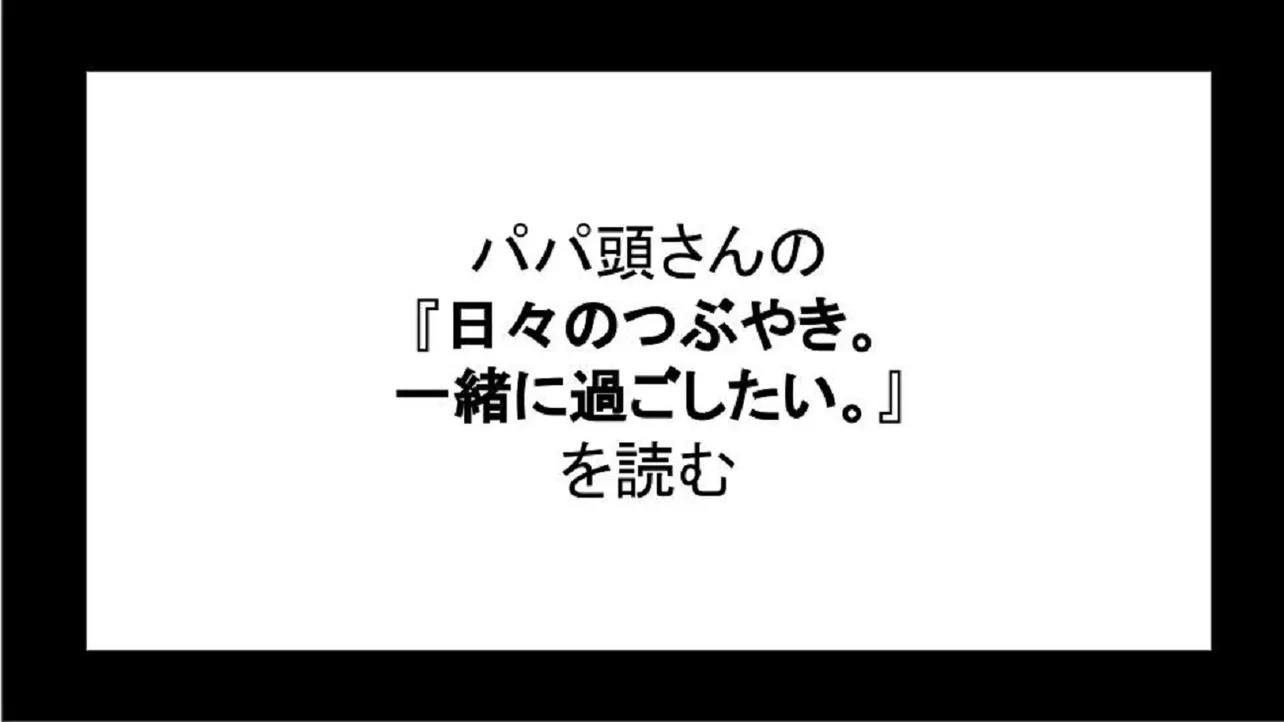 パパ頭さんの
『日々のつぶやき。
一緒に過ごしたい。』
を読む